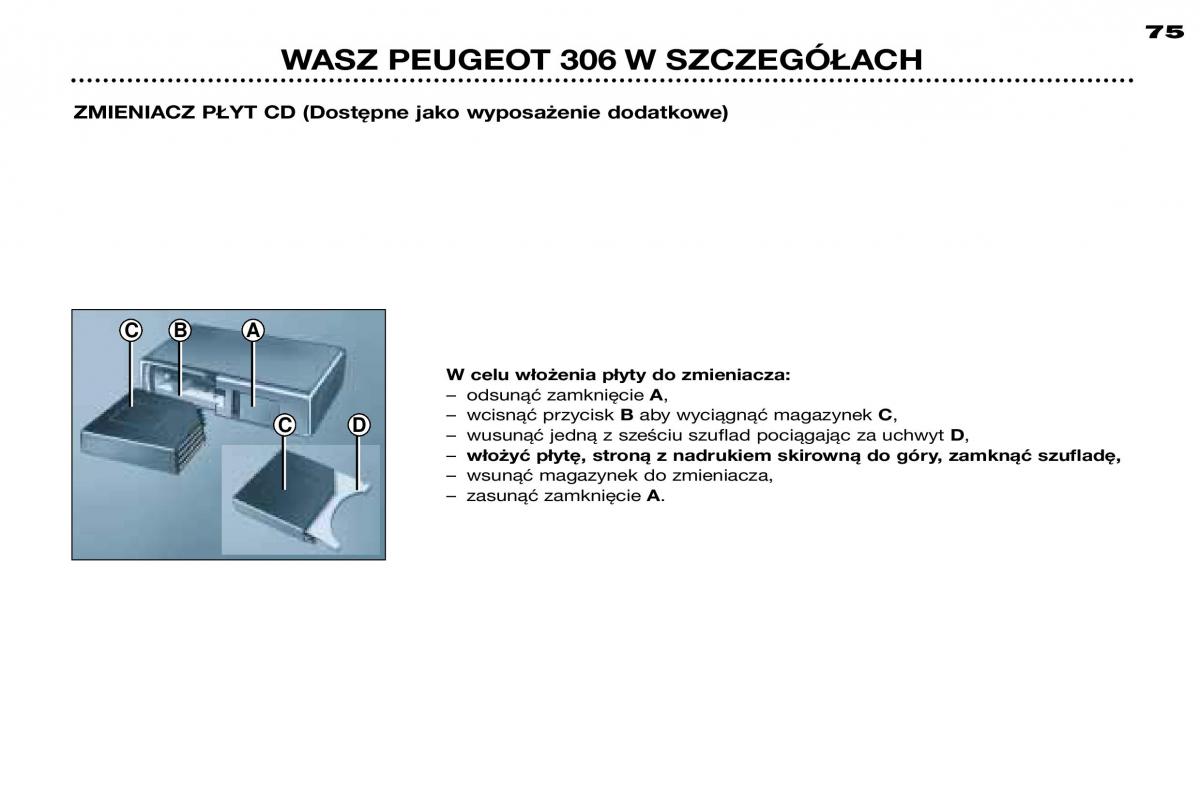 75

WASZ PEUGEOT 306 W SZCZEGÓŁACH

ZMIENIACZ PŁYT CD (Dostępne jako wyposażenie dodatkowe)

C B A C D

W celu włożenia płyty do zmieniacza:
– odsunąć zamknięcie A,
– wcisnąć przycisk B aby wyciągnąć magazynek C,
– wusunąć jedną z sześciu szuflad pociągając za uchwyt D,
– włożyć płytę, stroną z nadrukiem skirowną do góry, zamknąć szufladę,
– wsunąć magazynek do zmieniacza,
– zasunąć zamknięcie A.